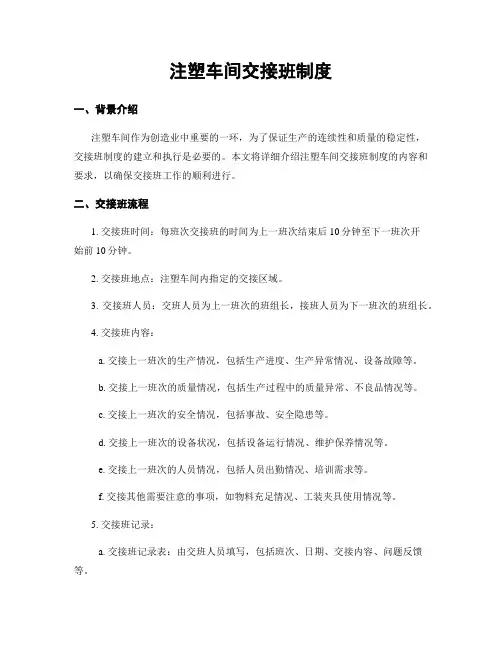 注塑车间交接班制度

一、背景介绍

注塑车间作为创造业中重要的一环，为了保证生产的连续性和质量的稳定性，交接班制度的建立和执行是必要的。本文将详细介绍注塑车间交接班制度的内容和要求，以确保交接班工作的顺利进行。

二、交接班流程

1. 交接班时间：每班次交接班的时间为上一班次结束后10分钟至下一班次开始前10分钟。

2. 交接班地点：注塑车间内指定的交接区域。

3. 交接班人员：交班人员为上一班次的班组长，接班人员为下一班次的班组长。

4. 交接班内容：

a. 交接上一班次的生产情况，包括生产进度、生产异常情况、设备故障等。

b. 交接上一班次的质量情况，包括生产过程中的质量异常、不良品情况等。

c. 交接上一班次的安全情况，包括事故、安全隐患等。

d. 交接上一班次的设备状况，包括设备运行情况、维护保养情况等。

e. 交接上一班次的人员情况，包括人员出勤情况、培训需求等。

f. 交接其他需要注意的事项，如物料充足情况、工装夹具使用情况等。

5. 交接班记录：

a. 交接班记录表：由交班人员填写，包括班次、日期、交接内容、问题反馈等。